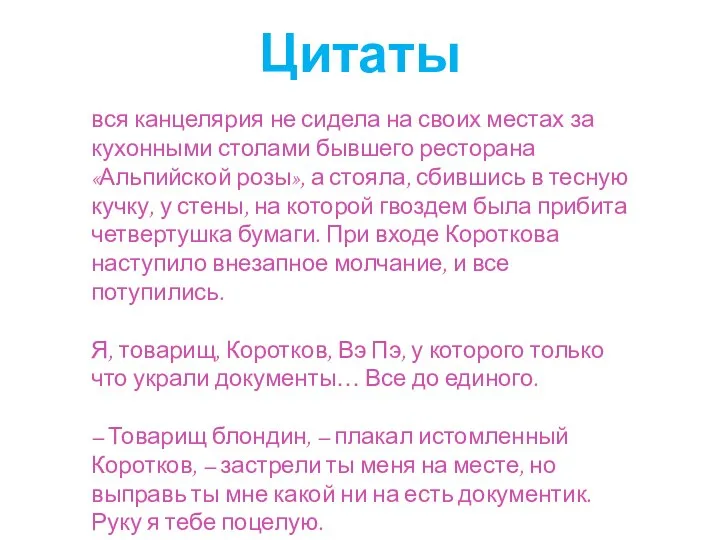 Цитаты

вся канцелярия не сидела на своих местах за кухонными столами бывшего ресторана «Альпийской розы», а стояла, сбившись в тесную кучку, у стены, на которой гвоздем была прибита четвертушка бумаги. При входе Короткова наступило внезапное молчание, и все потупились.

Я, товарищ, Коротков, Вэ Пэ, у которого только что украли документы… Все до единого.

– Товарищ блондин, – плакал истомленный Коротков, – застрели ты меня на месте, но выправь ты мне какой ни на есть документик. Руку я тебе поцелую.